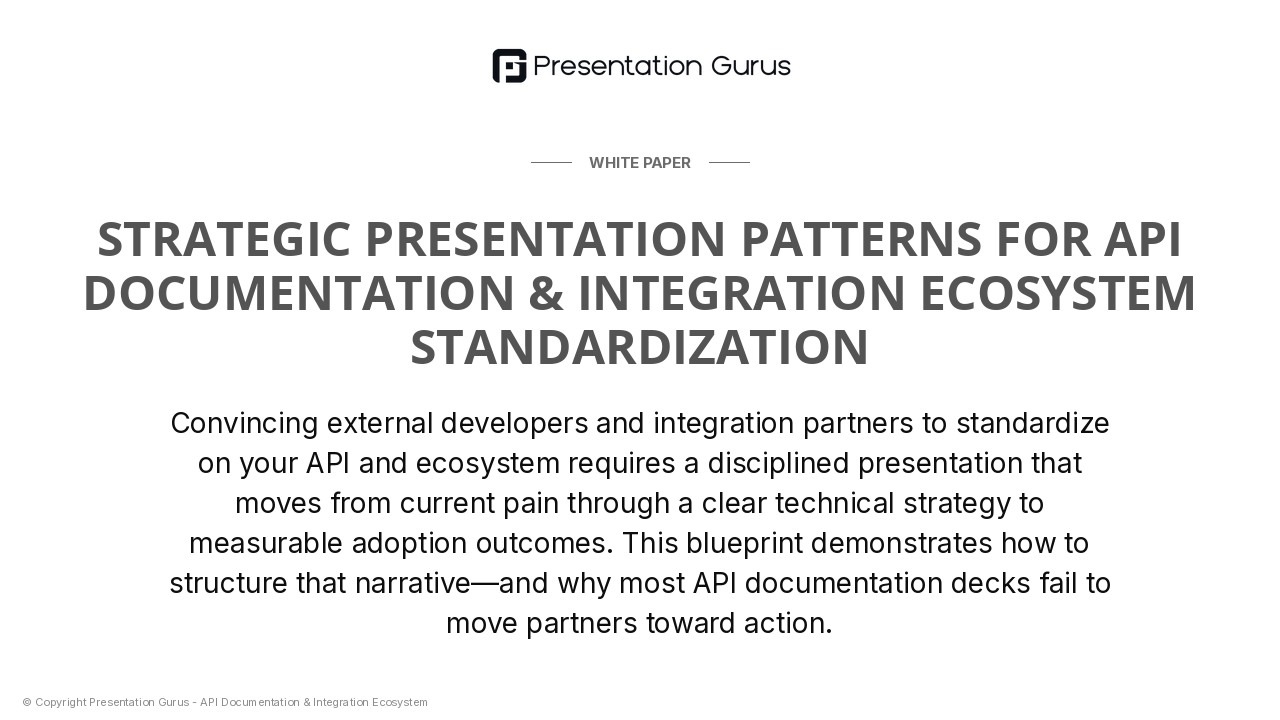 Presentation Gurus

WHITE PAPER

STRATEGIC PRESENTATION PATTERNS FOR API DOCUMENTATION & INTEGRATION ECOSYSTEM STANDARDIZATION

Convincing external developers and integration partners to standardize on your API and ecosystem requires a disciplined presentation that moves from current pain through a clear technical strategy to measurable adoption outcomes. This blueprint demonstrates how to structure that narrative—and why most API documentation decks fail to move partners toward action.

© Copyright Presentation Gurus - API Documentation & Integration Ecosystem